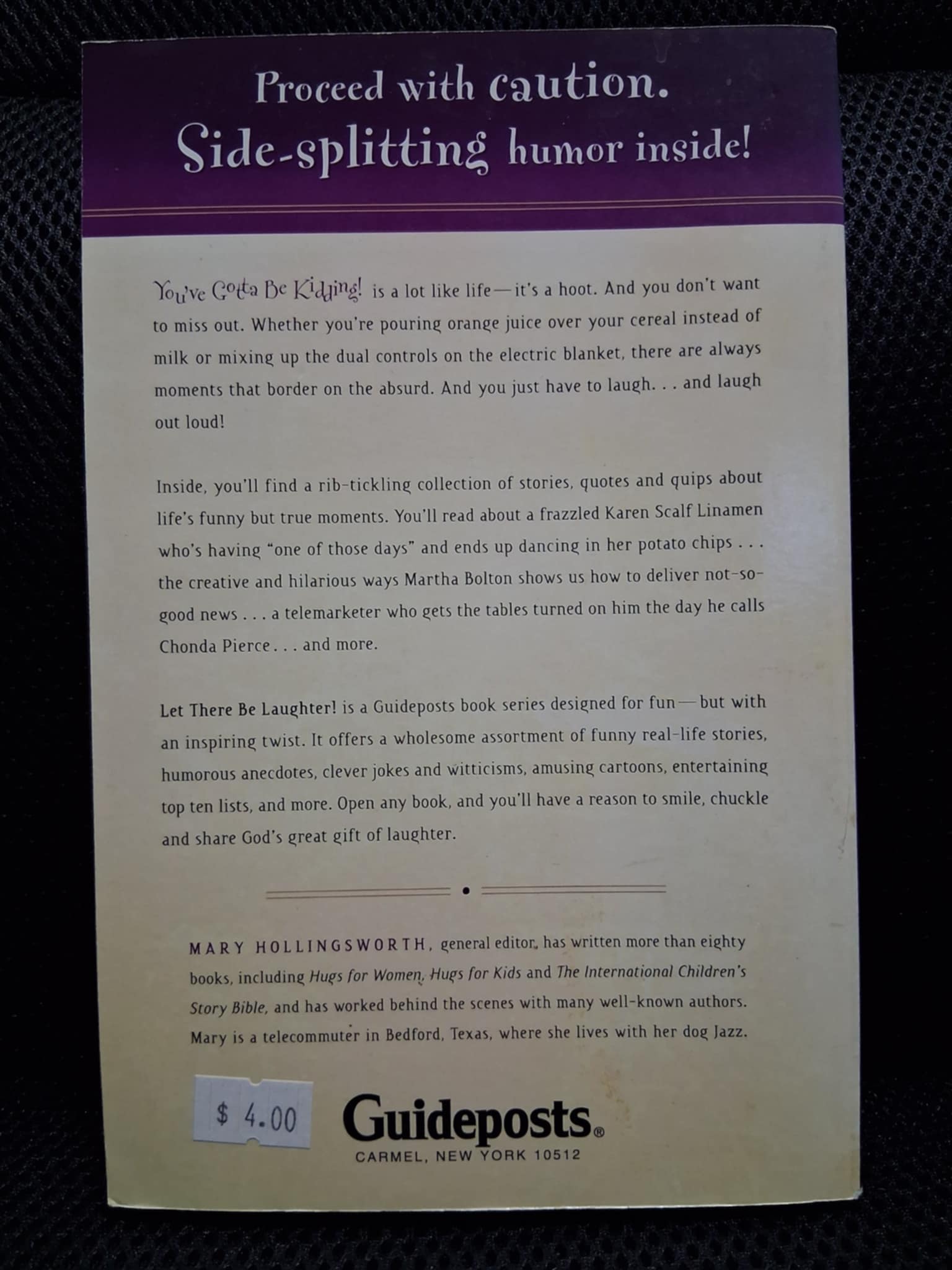 Proceed with caution.
Side-splitting humor inside!

You've Gotta Be Kidding! is a lot like life—it's a hoot. And you don't want to miss out. Whether you're pouring orange juice over your cereal instead of milk or mixing up the dual controls on the electric blanket, there are always moments that border on the absurd. And you just have to laugh. . . and laugh out loud!

Inside, you'll find a rib-tickling collection of stories, quotes and quips about life's funny but true moments. You'll read about a frazzled Karen Scalf Linamen who's having "one of those days" and ends up dancing in her potato chips . . . the creative and hilarious ways Martha Bolton shows us how to deliver not-so-good news . . . a telemarketer who gets the tables turned on him the day he calls Chonda Pierce . . . and more.

Let There Be Laughter! is a Guideposts book series designed for fun—but with an inspiring twist. It offers a wholesome assortment of funny real-life stories, humorous anecdotes, clever jokes and witticisms, amusing cartoons, entertaining top ten lists, and more. Open any book, and you'll have a reason to smile, chuckle and share God's great gift of laughter.

MARY HOLLINGSWORTH, general editor, has written more than eighty books, including Hugs for Women, Hugs for Kids and The International Children's Story Bible, and has worked behind the scenes with many well-known authors. Mary is a telecommuter in Bedford, Texas, where she lives with her dog Jazz.

$ 4.00

Guideposts®
CARMEL, NEW YORK 10512